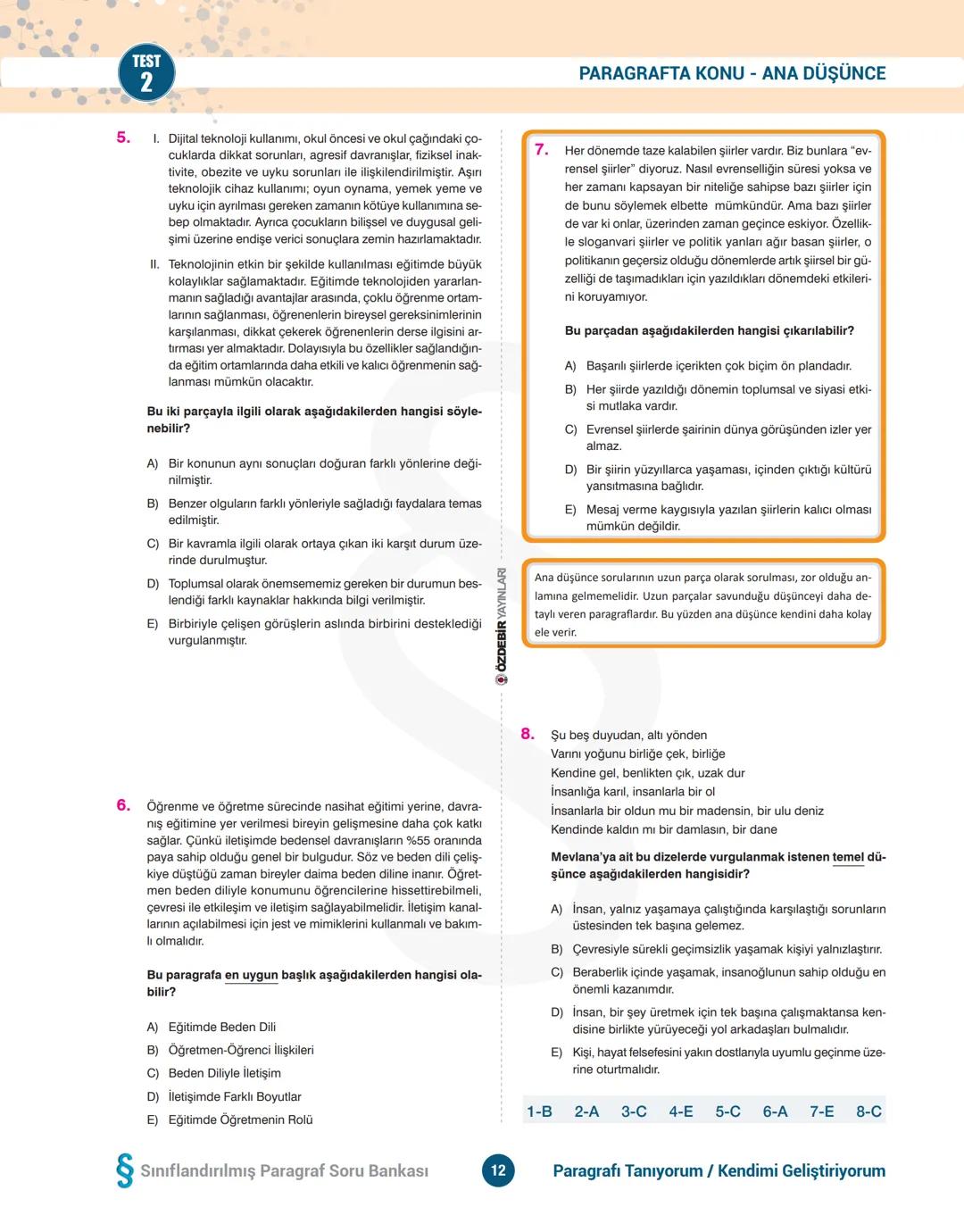 TEST 2

PARAGRAFTA KONU - ANA DÜŞÜNCE

5. I. Dijital teknoloji kullanımı, okul öncesi ve okul çağındaki çocuklarda dikkat sorunları, agresif davranışlar, fiziksel inaktivite, obezite ve uyku sorunları ile ilişkilendirilmiştir. Aşırı teknolojik cihaz kullanımı; oyun oynama, yemek yeme ve uyku için ayrılması gereken zamanın kötüye kullanımına sebep olmaktadır. Ayrıca çocukların bilişsel ve duygusal gelişimi üzerine endişe verici sonuçlara zemin hazırlamaktadır.

II. Teknolojinin etkin bir şekilde kullanılması eğitimde büyük kolaylıklar sağlamaktadır. Eğitimde teknolojiden yararlanmanın sağladığı avantajlar arasında, çoklu öğrenme ortamlarının sağlanması, öğrenenlerin bireysel gereksinimlerinin karşılanması, dikkat çekerek öğrenenlerin derse ilgisini artırması yer almaktadır. Dolayısıyla bu özellikler sağlandığında eğitim ortamlarında daha etkili ve kalıcı öğrenmenin sağlanması mümkün olacaktır.

Bu iki parçayla ilgili olarak aşağıdakilerden hangisi söylenebilir?

A) Bir konunun aynı sonuçları doğuran farklı yönlerine değinilmiştir.
B) Benzer olguların farklı yönleriyle sağladığı faydalara temas edilmiştir.
C) Bir kavramla ilgili olarak ortaya çıkan iki karşıt durum üzerinde durulmuştur.
D) Toplumsal olarak önemsememiz gereken bir durumun beslendiği farklı kaynaklar hakkında bilgi verilmiştir.
E) Birbiriyle çelişen görüşlerin aslında birbirini desteklediği vurgulanmıştır.

6. Öğrenme ve öğretme sürecinde nasihat eğitimi yerine, davranış eğitimine yer verilmesi bireyin gelişmesine daha çok katkı sağlar. Çünkü iletişimde bedensel davranışların %55 oranında paya sahip olduğu genel bir bulgudur. Söz ve beden dili çelişkiye düştüğü zaman bireyler daima beden diline inanır. Öğretmen beden diliyle konumunu öğrencilerine hissettirebilmeli, çevresi ile etkileşim ve iletişim sağlayabilmelidir. İletişim kanallarının açılabilmesi için jest ve mimiklerini kullanmalı ve bakımlı olmalıdır.

Bu paragrafa en uygun başlık aşağıdakilerden hangisi olabilir?

A) Eğitimde Beden Dili
B) Öğretmen-Öğrenci İlişkileri
C) Beden Diliyle İletişim
D) İletişimde Farklı Boyutlar
E) Eğitimde Öğretmenin Rolü

ÖZDEBİR YAYINLARI

7. Her dönemde taze kalabilen şiirler vardır. Biz bunlara "evrensel şiirler" diyoruz. Nasıl evrenselliğin süresi yoksa ve her zamanı kapsayan bir niteliğe sahipse bazı şiirler için de bunu söylemek elbette mümkündür. Ama bazı şiirler de var ki onlar, üzerinden zaman geçince eskiyor. Özellikle sloganvari şiirler ve politik yanları ağır basan şiirler, o politikanın geçersiz olduğu dönemlerde artık şiirsel bir güzelliği de taşımadıkları için yazıldıkları dönemdeki etkilerini koruyamıyor.

Bu parçadan aşağıdakilerden hangisi çıkarılabilir?

A) Başarılı şiirlerde içerikten çok biçim ön plandadır.
B) Her şiirde yazıldığı dönemin toplumsal ve siyasi etkisi mutlaka vardır.
C) Evrensel şiirlerde şairinin dünya görüşünden izler yer almaz.
D) Bir şiirin yüzyıllarca yaşaması, içinden çıktığı kültürü yansıtmasına bağlıdır.
E) Mesaj verme kaygısıyla yazılan şiirlerin kalıcı olması mümkün değildir.

Ana düşünce sorularının uzun parça olarak sorulması, zor olduğu anlamına gelmemelidir. Uzun parçalar savunduğu düşünceyi daha detaylı veren paragraflardır. Bu yüzden ana düşünce kendini daha kolay ele verir.

8. Şu beş duyudan, altı yönden
Varını yoğunu birliğe çek, birliğe
Kendine gel, benlikten çık, uzak dur
İnsanlığa karıl, insanlarla bir ol
İnsanlarla bir oldun mu bir madensin, bir ulu deniz
Kendinde kaldın mı bir damlasın, bir dane

Mevlana'ya ait bu dizelerde vurgulanmak istenen temel düşünce aşağıdakilerden hangisidir?

A) İnsan, yalnız yaşamaya çalıştığında karşılaştığı sorunların üstesinden tek başına gelemez.
B) Çevresiyle sürekli geçimsizlik yaşamak kişiyi yalnızlaştırır.
C) Beraberlik içinde yaşamak, insanoğlunun sahip olduğu en önemli kazanımdır.
D) İnsan, bir şey üretmek için tek başına çalışmaktansa kendisine birlikte yürüyeceği yol arkadaşları bulmalıdır.
E) Kişi, hayat felsefesini yakın dostlarıyla uyumlu geçinme üzerine oturtmalıdır.

1-B 2-A 3-C 4-E 5-C 6-A 7-E 8-C

§ Sınıflandırılmış Paragraf Soru Bankası 12 Paragrafı Tanıyorum / Kendimi Geliştiriyorum